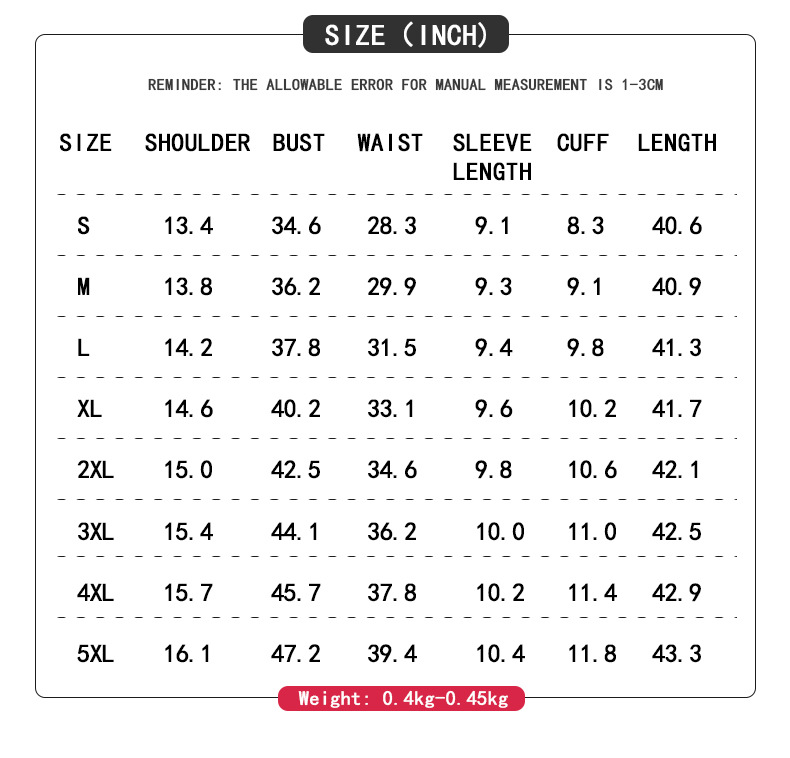 SIZE (INCH)

REMINDER: THE ALLOWABLE ERROR FOR MANUAL MEASUREMENT IS 1-3CM

| SIZE | SHOULDER | BUST | WAIST | SLEEVE LENGTH | CUFF | LENGTH |
|---|---|---|---|---|---|---|
| S | 13.4 | 34.6 | 28.3 | 9.1 | 8.3 | 40.6 |
| M | 13.8 | 36.2 | 29.9 | 9.3 | 9.1 | 40.9 |
| L | 14.2 | 37.8 | 31.5 | 9.4 | 9.8 | 41.3 |
| XL | 14.6 | 40.2 | 33.1 | 9.6 | 10.2 | 41.7 |
| 2XL | 15.0 | 42.5 | 34.6 | 9.8 | 10.6 | 42.1 |
| 3XL | 15.4 | 44.1 | 36.2 | 10.0 | 11.0 | 42.5 |
| 4XL | 15.7 | 45.7 | 37.8 | 10.2 | 11.4 | 42.9 |
| 5XL | 16.1 | 47.2 | 39.4 | 10.4 | 11.8 | 43.3 |

Weight: 0.4kg-0.45kg